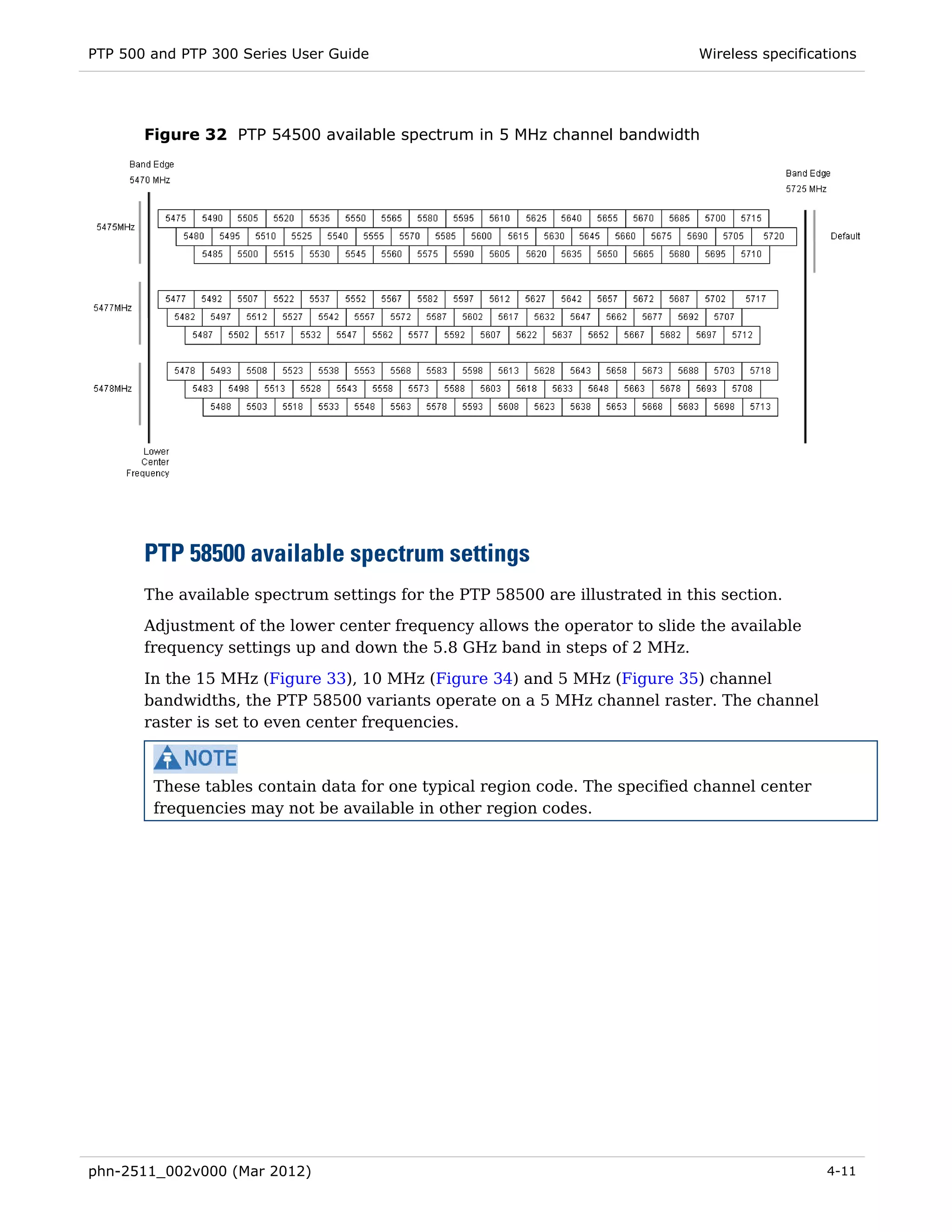 PTP 500 and PTP 300 Series User Guide

Wireless specifications

**Figure 32** PTP 54500 available spectrum in 5 MHz channel bandwidth

Band Edge
5470 MHz

Band Edge
5725 MHz

5475MHz

5475 5490 5505 5520 5535 5550 5565 5580 5595 5610 5625 5640 5655 5670 5685 5700 5715

5480 5495 5510 5525 5540 5555 5570 5585 5600 5615 5630 5645 5660 5675 5690 5705 5720

5485 5500 5515 5530 5545 5560 5575 5590 5605 5620 5635 5650 5665 5680 5695 5710

Default

5477MHz

5477 5492 5507 5522 5537 5552 5567 5582 5597 5612 5627 5642 5657 5672 5687 5702 5717

5482 5497 5512 5527 5542 5557 5572 5587 5602 5617 5632 5647 5662 5677 5692 5707

5487 5502 5517 5532 5547 5562 5577 5592 5607 5622 5637 5652 5667 5682 5697 5712

5478MHz

5478 5493 5508 5523 5538 5553 5568 5583 5598 5613 5628 5643 5658 5673 5688 5703 5718

5483 5498 5513 5528 5543 5558 5573 5588 5603 5618 5633 5648 5663 5678 5693 5708

5488 5503 5518 5533 5548 5563 5578 5593 5608 5623 5638 5653 5668 5683 5698 5713

Lower
Center
Frequency

PTP 58500 available spectrum settings

The available spectrum settings for the PTP 58500 are illustrated in this section.

Adjustment of the lower center frequency allows the operator to slide the available frequency settings up and down the 5.8 GHz band in steps of 2 MHz.

In the 15 MHz (Figure 33), 10 MHz (Figure 34) and 5 MHz (Figure 35) channel bandwidths, the PTP 58500 variants operate on a 5 MHz channel raster. The channel raster is set to even center frequencies.

NOTE
These tables contain data for one typical region code. The specified channel center frequencies may not be available in other region codes.

phn-2511_002v000 (Mar 2012)

4-11